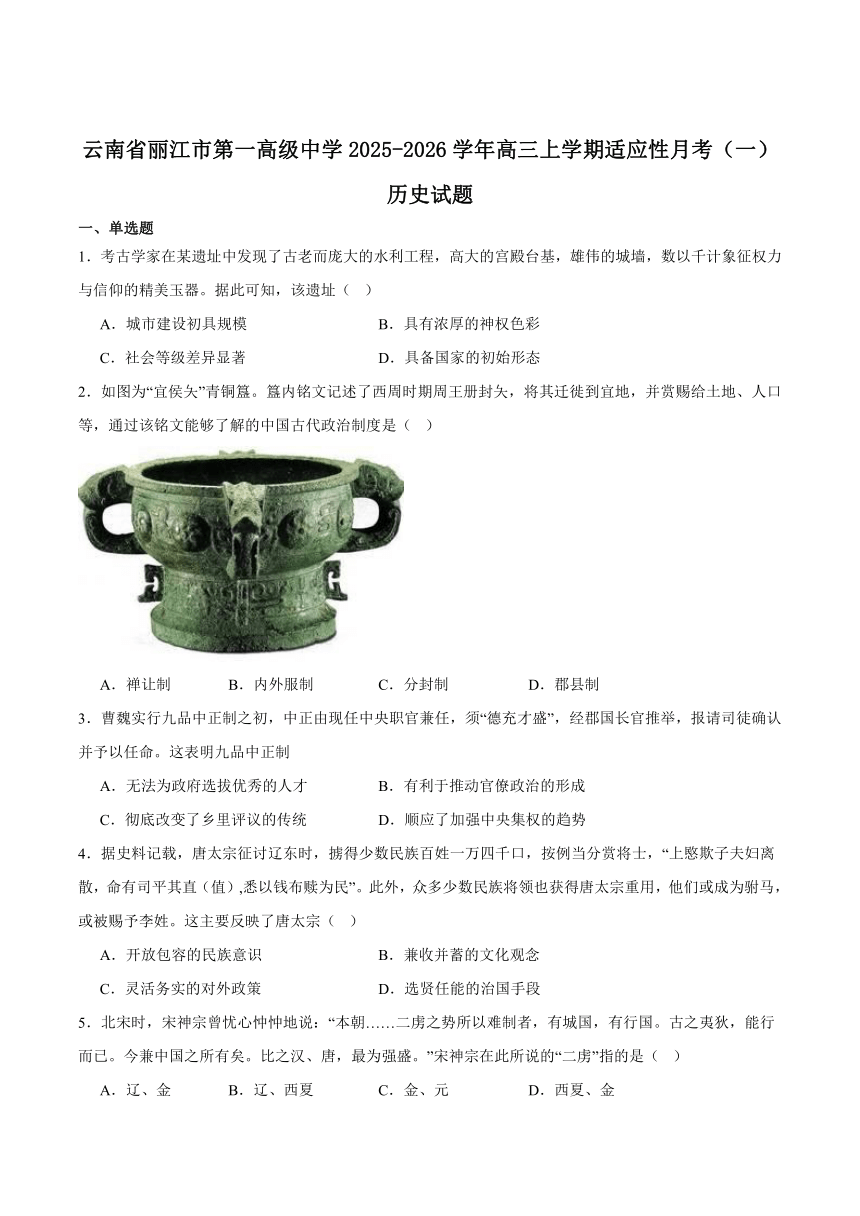 云南省丽江市第一高级中学 2025-2026 学年高三上学期适应性月考（一）

历史试题

一、单选题

1．考古学家在某遗址中发现了古老而庞大的水利工程，高大的宫殿台基，雄伟的城墙，数以千计象征权力与信仰的精美玉器。据此可知，该遗址（　）

A．城市建设初具规模　　B．具有浓厚的神权色彩

C．社会等级差异显著　　D．具备国家的初始形态

2．如图为“宜侯夨”青铜簋。簋内铭文记述了西周时期周王册封夨，将其迁徙到宜地，并赏赐给土地、人口等，通过该铭文能够了解的中国古代政治制度是（　）

A．禅让制　　B．内外服制　　C．分封制　　D．郡县制

3．曹魏实行九品中正制之初，中正由现任中央职官兼任，须“德充才盛”，经郡国长官推举，报请司徒确认并予以任命。这表明九品中正制

A．无法为政府选拔优秀的人才　　B．有利于推动官僚政治的形成

C．彻底改变了乡里评议的传统　　D．顺应了加强中央集权的趋势

4．据史料记载，唐太宗征讨辽东时，掳得少数民族百姓一万四千口，按例当分赏将士，“上愍欺子夫妇离散，命有司平其直（值）,悉以钱布赎为民”。此外，众多少数民族将领也获得唐太宗重用，他们或成为驸马，或被赐予李姓。这主要反映了唐太宗（　）

A．开放包容的民族意识　　B．兼收并蓄的文化观念

C．灵活务实的对外政策　　D．选贤任能的治国手段

5．北宋时，宋神宗曾忧心忡忡地说：“本朝……二虏之势所以难制者，有城国，有行国。古之夷狄，能行而已。今兼中国之所有矣。比之汉、唐，最为强盛。”宋神宗在此所说的“二虏”指的是（　）

A．辽、金　　B．辽、西夏　　C．金、元　　D．西夏、金